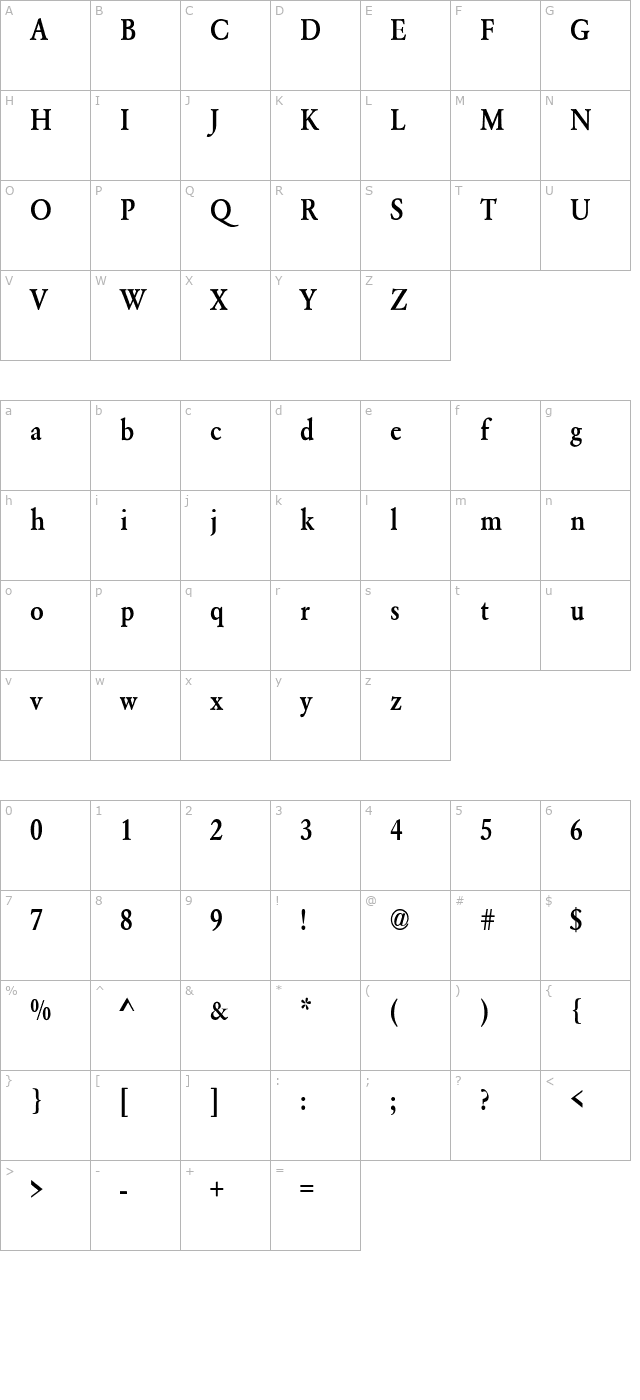 | A A | B B | C C | D D | E E | F F | G G |
|---|---|---|---|---|---|---|
| H H | I I | J J | K K | L L | M M | N N |
| O O | P P | Q Q | R R | S S | T T | U U |
| V V | W W | X X | Y Y | Z Z | | |

| a a | b b | c c | d d | e e | f f | g g |
|---|---|---|---|---|---|---|
| h h | i i | j j | k k | l l | m m | n n |
| o o | p p | q q | r r | s s | t t | u u |
| v v | w w | x x | y y | z z | | |

| 0 0 | 1 1 | 2 2 | 3 3 | 4 4 | 5 5 | 6 6 |
|---|---|---|---|---|---|---|
| 7 7 | 8 8 | 9 9 | ! ! | @ @ | # # | $ $ |
| % % | ^ ^ | & & | * * | ( ( | ) ) | { { |
| } } | [ [ | ] ] | : : | ; ; | ? ? | < < |
| > > | - - | + + | = = | | | |